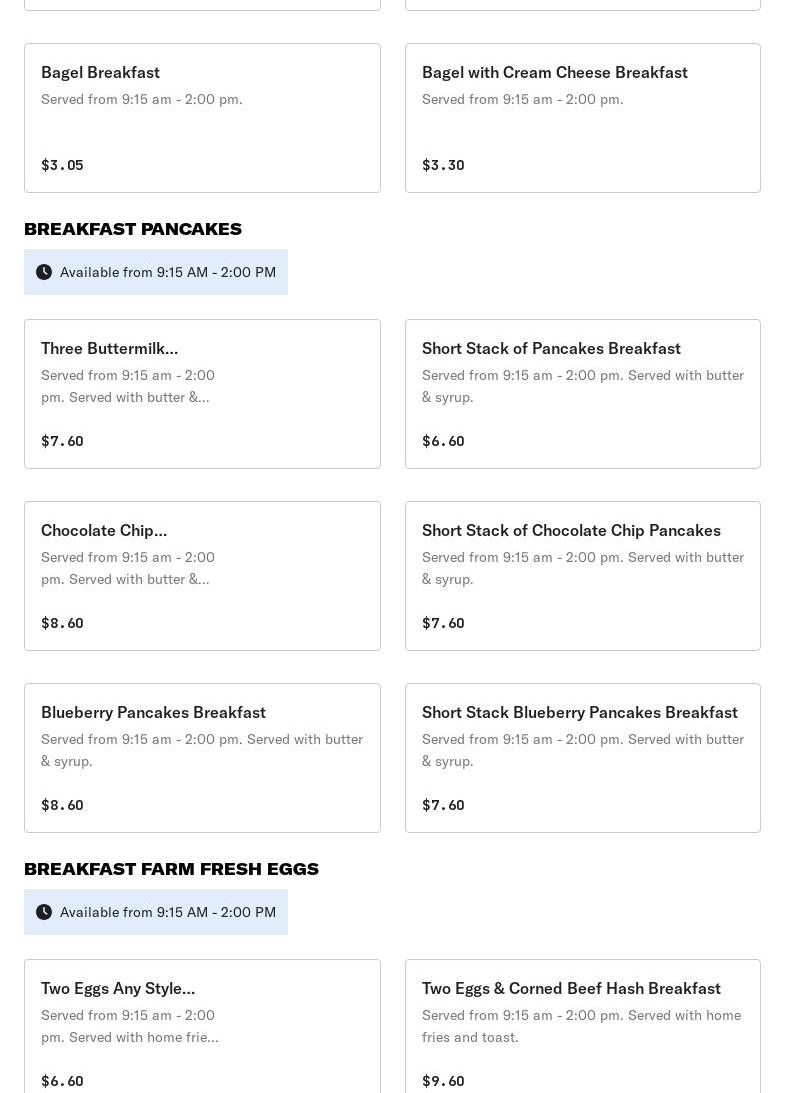 Bagel Breakfast
Served from 9:15 am - 2:00 pm.

$3.05

Bagel with Cream Cheese Breakfast
Served from 9:15 am - 2:00 pm.

$3.30

BREAKFAST PANCAKES

Available from 9:15 AM - 2:00 PM

Three Buttermilk...
Served from 9:15 am - 2:00 pm. Served with butter &...

$7.60

Short Stack of Pancakes Breakfast
Served from 9:15 am - 2:00 pm. Served with butter & syrup.

$6.60

Chocolate Chip...
Served from 9:15 am - 2:00 pm. Served with butter &...

$8.60

Short Stack of Chocolate Chip Pancakes
Served from 9:15 am - 2:00 pm. Served with butter & syrup.

$7.60

Blueberry Pancakes Breakfast
Served from 9:15 am - 2:00 pm. Served with butter & syrup.

$8.60

Short Stack Blueberry Pancakes Breakfast
Served from 9:15 am - 2:00 pm. Served with butter & syrup.

$7.60

BREAKFAST FARM FRESH EGGS

Available from 9:15 AM - 2:00 PM

Two Eggs Any Style...
Served from 9:15 am - 2:00 pm. Served with home frie...

$6.60

Two Eggs & Corned Beef Hash Breakfast
Served from 9:15 am - 2:00 pm. Served with home fries and toast.

$9.60